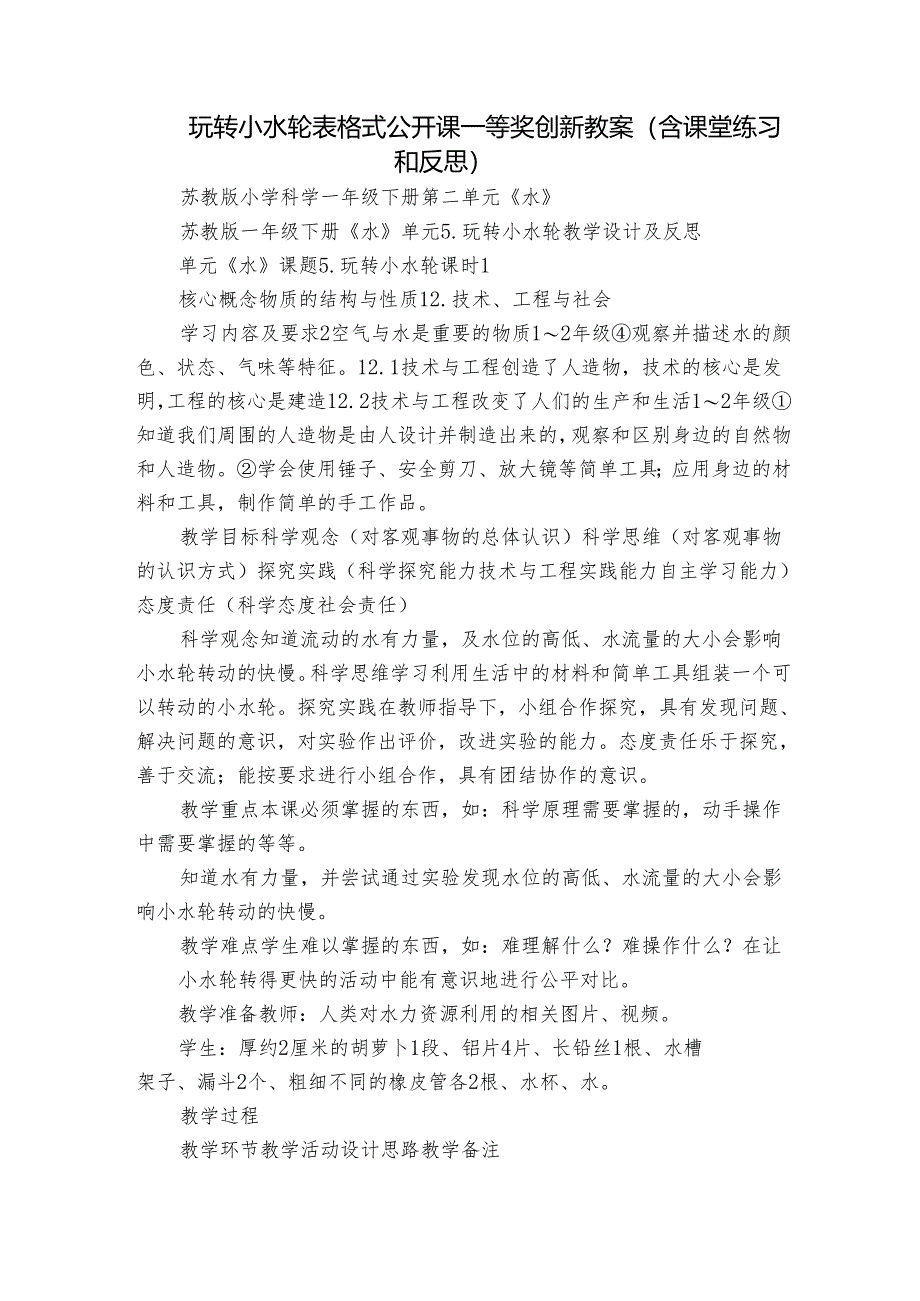 玩转小水轮表格式公开课一等奖创新教案（含课堂练习和反思）

苏教版小学科学一年级下册第二单元《水》

苏教版一年级下册《水》单元5.玩转小水轮教学设计及反思

单元《水》课题5.玩转小水轮课时1

核心概念物质的结构与性质12.技术、工程与社会

学习内容及要求2空气与水是重要的物质1～2年级④观察并描述水的颜色、状态、气味等特征。12.1技术与工程创造了人造物，技术的核心是发明，工程的核心是建造12.2技术与工程改变了人们的生产和生活1～2年级①知道我们周围的人造物是由人设计并制造出来的，观察和区别身边的自然物和人造物。②学会使用锤子、安全剪刀、放大镜等简单工具；应用身边的材料和工具，制作简单的手工作品。

教学目标科学观念（对客观事物的总体认识）科学思维（对客观事物的认识方式）探究实践（科学探究能力技术与工程实践能力自主学习能力）态度责任（科学态度社会责任）

科学观念知道流动的水有力量，及水位的高低、水流量的大小会影响小水轮转动的快慢。科学思维学习利用生活中的材料和简单工具组装一个可以转动的小水轮。探究实践在教师指导下，小组合作探究，具有发现问题、解决问题的意识，对实验作出评价，改进实验的能力。态度责任乐于探究，善于交流；能按要求进行小组合作，具有团结协作的意识。

教学重点本课必须掌握的东西，如：科学原理需要掌握的，动手操作中需要掌握的等等。

知道水有力量，并尝试通过实验发现水位的高低、水流量的大小会影响小水轮转动的快慢。

教学难点学生难以掌握的东西，如：难理解什么？难操作什么？在让小水轮转得更快的活动中能有意识地进行公平对比。

教学准备教师：人类对水力资源利用的相关图片、视频。

学生：厚约2厘米的胡萝卜1段、铝片4片、长铅丝1根、水槽架子、漏斗2个、粗细不同的橡皮管各2根、水杯、水。

教学过程

教学环节教学活动设计思路教学备注